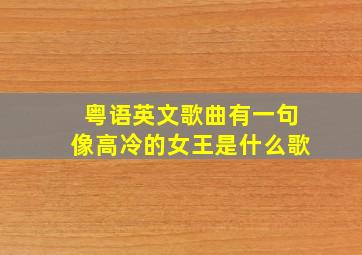 粤语英文歌曲有一句
像高冷的女王是什么歌